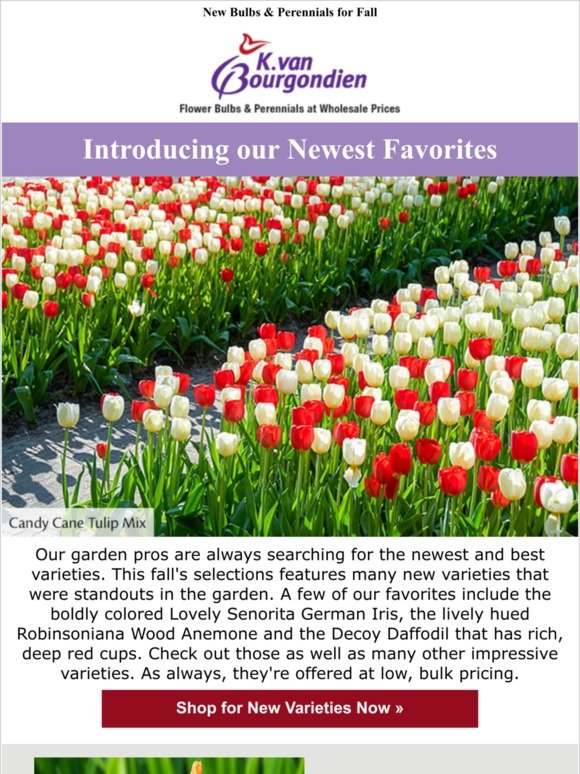 New Bulbs & Perennials for Fall

K.van Bourgondien

Flower Bulbs & Perennials at Wholesale Prices

Introducing our Newest Favorites

Candy Cane Tulip Mix

Our garden pros are always searching for the newest and best varieties. This fall's selections features many new varieties that were standouts in the garden. A few of our favorites include the boldly colored Lovely Senorita German Iris, the lively hued Robinsoniana Wood Anemone and the Decoy Daffodil that has rich, deep red cups. Check out those as well as many other impressive varieties. As always, they're offered at low, bulk pricing.

Shop for New Varieties Now »